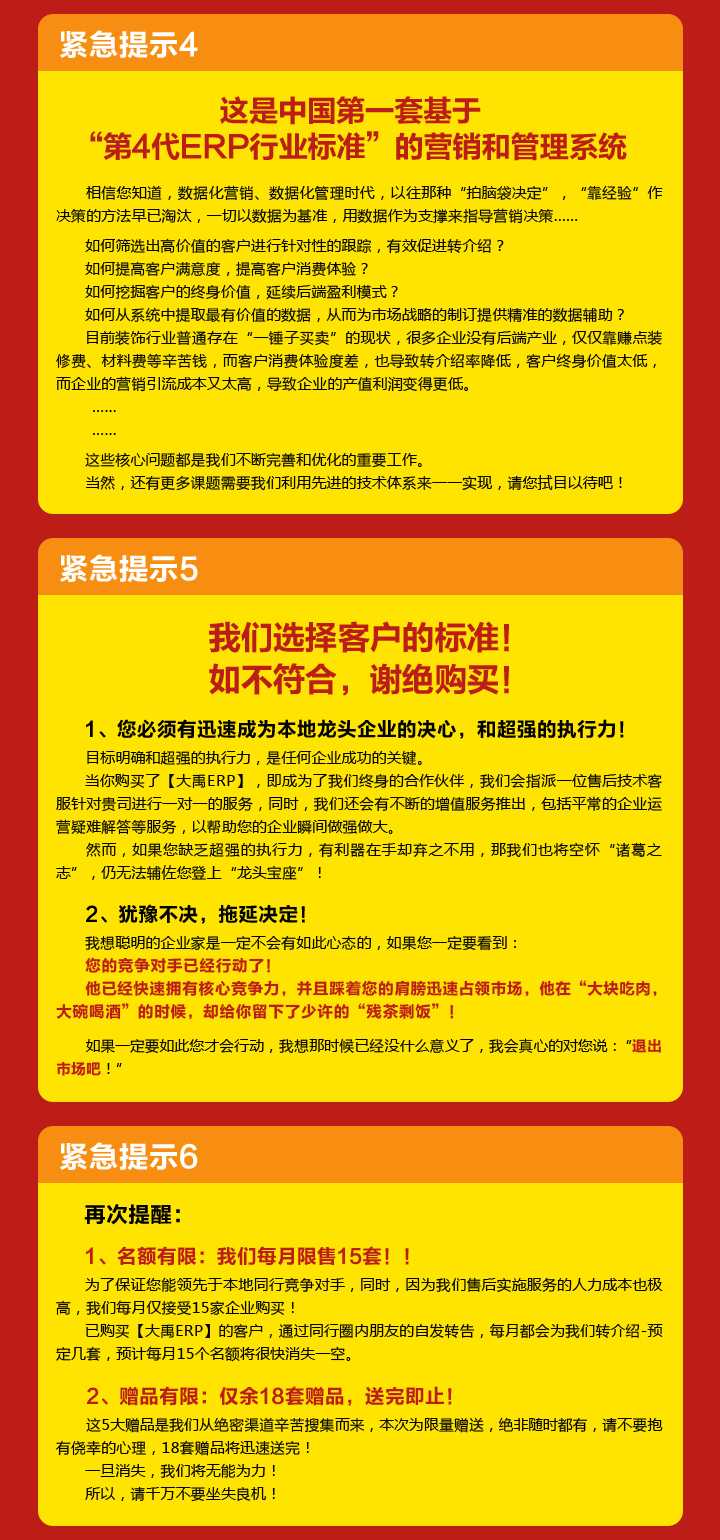 紧急提示4

这是中国第一套基于
“第4代ERP行业标准”的营销和管理系统

相信您知道，数据化营销、数据化管理时代，以往那种“拍脑袋决定”，“靠经验”作决策的方法早已淘汰，一切以数据为基准，用数据作为支撑来指导营销决策……

如何筛选出高价值的客户进行针对性的跟踪，有效促进转介绍？

如何提高客户满意度，提高客户消费体验？

如何挖掘客户的终身价值，延续后端盈利模式？

如何从系统中提取最有价值的数据，从而为市场战略的制订提供精准的数据辅助？

目前装饰行业普通存在“一锤子买卖”的现状，很多企业没有后端产业，仅仅靠赚点装修费、材料费等辛苦钱，而客户消费体验度差，也导致转介绍率降低，客户终身价值太低，而企业的营销引流成本又太高，导致企业的产值利润变得更低。

……

……

这些核心问题都是我们不断完善和优化的重要工作。

当然，还有更多课题需要我们利用先进的技术体系来一一实现，请您拭目以待吧！

紧急提示5

我们选择客户的标准！
如不符合，谢绝购买！

1、您必须有迅速成为本地龙头企业的决心，和超强的执行力！

目标明确和超强的执行力，是任何企业成功的关键。

当你购买了【大禹ERP】，即成为了我们终身的合作伙伴，我们会指派一位售后技术客服针对贵司进行一对一的服务，同时，我们还会有不断的增值服务推出，包括平常的企业运营疑难解答等服务，以帮助您的企业瞬间做强做大。

然而，如果您缺乏超强的执行力，有利器在手却弃之不用，那我们也将空怀“诸葛之志”，仍无法辅佐您登上“龙头宝座”！

2、犹豫不决，拖延决定！

我想聪明的企业家是一定不会有如此心态的，如果您一定要看到：

您的竞争对手已经行动了！

他已经快速拥有核心竞争力，并且踩着您的肩膀迅速占领市场，他在“大块吃肉，大碗喝酒”的时候，却给你留下了少许的“残茶剩饭”！

如果一定要如此您才会行动，我想那时候已经没什么意义了，我会真心的对您说：“退出市场吧！”

紧急提示6

再次提醒：

1、名额有限：我们每月限售15套！！

为了保证您能领先于本地同行竞争对手，同时，因为我们售后实施服务的人力成本也极高，我们每月仅接受15家企业购买！

已购买【大禹ERP】的客户，通过同行圈内朋友的自发转告，每月都会为我们转介绍-预定几套，预计每月15个名额将很快消失一空。

2、赠品有限：仅余18套赠品，送完即止！

这5大赠品是我们从绝密渠道辛苦搜集而来，本次为限量赠送，绝非随时都有，请不要抱有侥幸的心理，18套赠品将迅速送完！

一旦消失，我们将无能为力！

所以，请千万不要坐失良机！